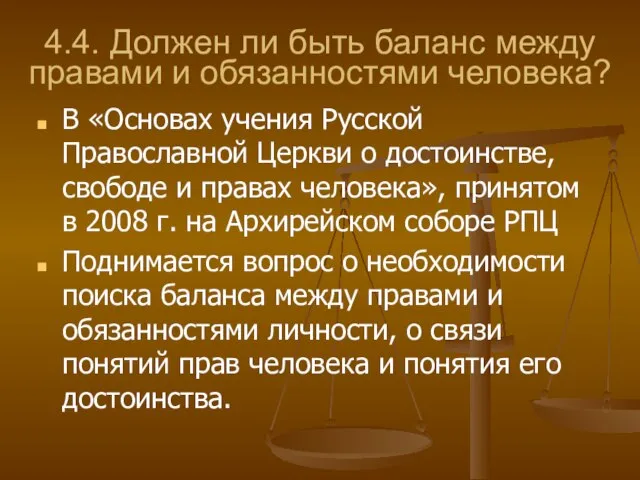 4.4. Должен ли быть баланс между правами и обязанностями человека?

В «Основах учения Русской Православной Церкви о достоинстве, свободе и правах человека», принятом в 2008 г. на Архирейском соборе РПЦ

Поднимается вопрос о необходимости поиска баланса между правами и обязанностями личности, о связи понятий прав человека и понятия его достоинства.